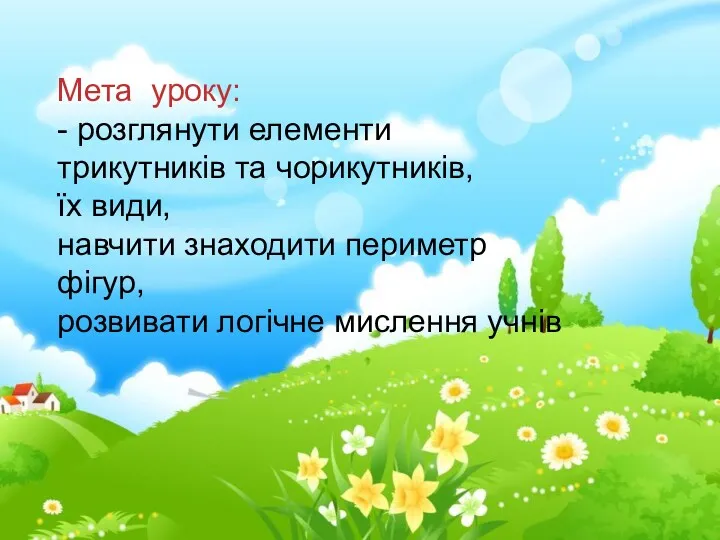 Мета уроку:
- розглянути елементи трикутників та чорикутників, їх види,
навчити знаходити периметр фігур,
розвивати логічне мислення учнів